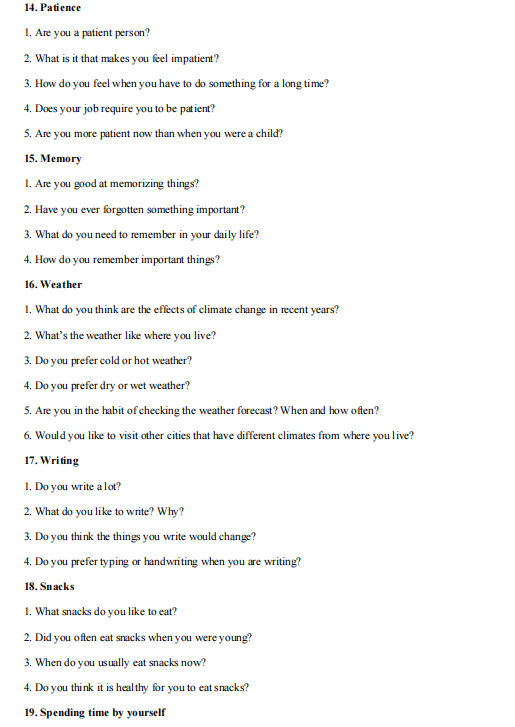 14. Patience

1. Are you a patient person?

2. What is it that makes you feel impatient?

3. How do you feel when you have to do something for a long time?

4. Does your job require you to be patient?

5. Are you more patient now than when you were a child?

15. Memory

1. Are you good at memorizing things?

2. Have you ever forgotten something important?

3. What do you need to remember in your daily life?

4. How do you remember important things?

16. Weather

1. What do you think are the effects of climate change in recent years?

2. What's the weather like where you live?

3. Do you prefer cold or hot weather?

4. Do you prefer dry or wet weather?

5. Are you in the habit of checking the weather forecast? When and how often?

6. Would you like to visit other cities that have different climates from where you live?

17. Writing

1. Do you write a lot?

2. What do you like to write? Why?

3. Do you think the things you write would change?

4. Do you prefer typing or handwriting when you are writing?

18. Snacks

1. What snacks do you like to eat?

2. Did you often eat snacks when you were young?

3. When do you usually eat snacks now?

4. Do you think it is healthy for you to eat snacks?

19. Spending time by yourself